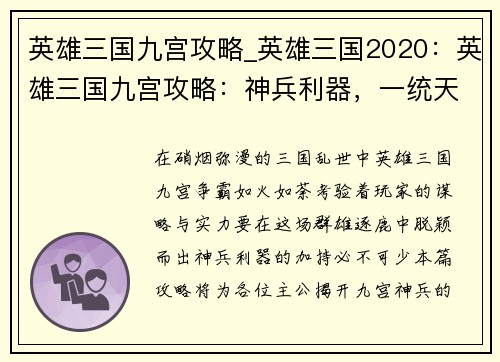 英雄三国九宫攻略_英雄三国2020：英雄三国九宫攻略：神兵利器，一统天

在硝烟弥漫的三国乱世中英雄三国九宫争霸如火如荼考验着玩家的谋略与实力要在这场群雄逐鹿中脱颖而出神兵利器的加持必不可少本篇攻略将为各位主公揭开九宫神兵的